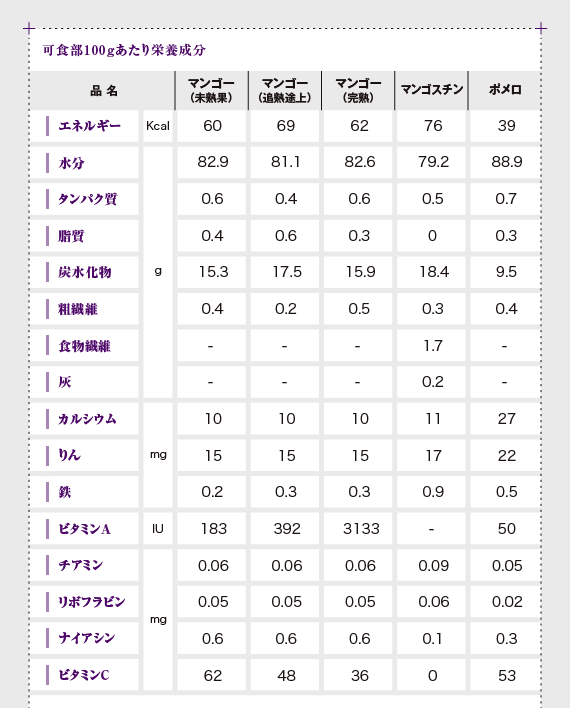 可食部100gあたり栄養成分

| 品名 | | マンゴー（未熟果） | マンゴー（追熟途上） | マンゴー（完熟） | マンゴスチン | ポメロ |
|---|---|---|---|---|---|---|
| エネルギー | Kcal | 60 | 69 | 62 | 76 | 39 |
| 水分 | g | 82.9 | 81.1 | 82.6 | 79.2 | 88.9 |
| タンパク質 | g | 0.6 | 0.4 | 0.6 | 0.5 | 0.7 |
| 脂質 | g | 0.4 | 0.6 | 0.3 | 0 | 0.3 |
| 炭水化物 | g | 15.3 | 17.5 | 15.9 | 18.4 | 9.5 |
| 粗繊維 | g | 0.4 | 0.2 | 0.5 | 0.3 | 0.4 |
| 食物繊維 | g | - | - | - | 1.7 | - |
| 灰 | g | - | - | - | 0.2 | - |
| カルシウム | mg | 10 | 10 | 10 | 11 | 27 |
| りん | mg | 15 | 15 | 15 | 17 | 22 |
| 鉄 | mg | 0.2 | 0.3 | 0.3 | 0.9 | 0.5 |
| ビタミンA | IU | 183 | 392 | 3133 | - | 50 |
| チアミン | mg | 0.06 | 0.06 | 0.06 | 0.09 | 0.05 |
| リボフラビン | mg | 0.05 | 0.05 | 0.05 | 0.06 | 0.02 |
| ナイアシン | mg | 0.6 | 0.6 | 0.6 | 0.1 | 0.3 |
| ビタミンC | mg | 62 | 48 | 36 | 0 | 53 |